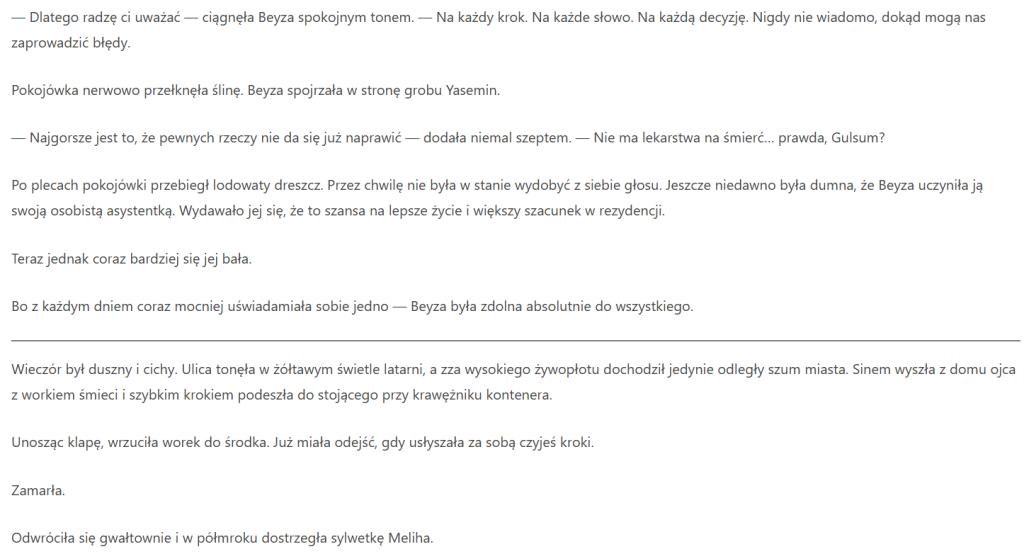 — Dlatego radzę ci uważać — ciągnęła Beyza spokojnym tonem. — Na każdy krok. Na każde słowo. Na każdą decyzję. Nigdy nie wiadomo, dokąd mogą nas zaprowadzić błędy.

Pokojówka nerwowo przełknęła ślinę. Beyza spojrzała w stronę grobu Yasemin.

— Najgorsze jest to, że pewnych rzeczy nie da się już naprawić — dodała niemal szeptem. — Nie ma lekarstwa na śmierć... prawda, Gulsum?

Po plecach pokojówki przebiegł lodowaty dreszcz. Przez chwilę nie była w stanie wydobyć z siebie głosu. Jeszcze niedawno była dumna, że Beyza uczyniła ją swoją osobistą asystentką. Wydawało jej się, że to szansa na lepsze życie i większy szacunek w rezydencji.

Teraz jednak coraz bardziej się jej bała.

Bo z każdym dniem coraz mocniej uświadamiała sobie jedno — Beyza była zdolna absolutnie do wszystkiego.

Wieczór był duszny i cichy. Ulica tonęła w żółtawym świetle latarni, a zza wysokiego żywopłotu dochodził jedynie odległy szum miasta. Sinem wyszła z domu ojca z workiem śmieci i szybkim krokiem podeszła do stojącego przy krawężniku kontenera.

Unosząc klapę, wrzuciła worek do środka. Już miała odejść, gdy usłyszała za sobą czyjeś kroki.

Zamarła.

Odwróciła się gwałtownie i w półmroku dostrzegła sylwetkę Meliha.